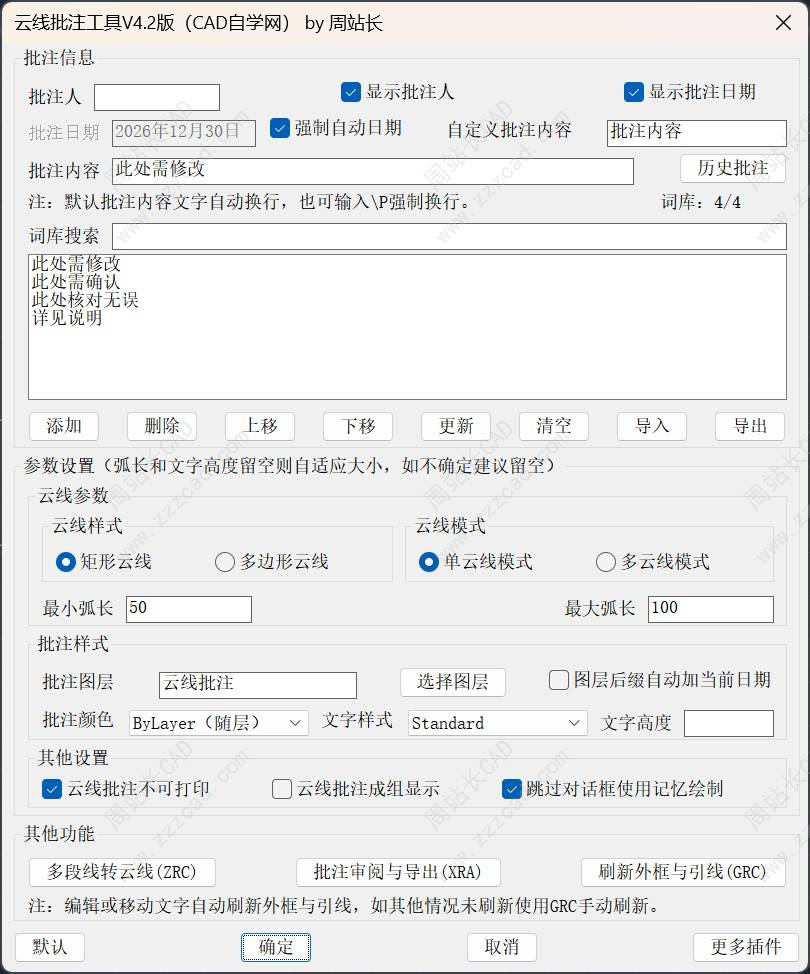 云线批注工具V4.2版（CAD自学网） by 周站长

批注信息

批注人
显示批注人
显示批注日期

批注日期 2026年12月30日
强制自动日期
自定义批注内容 批注内容

批注内容 此处需修改
历史批注

注：默认批注内容文字自动换行，也可输入\P强制换行。
词库：4/4

词库搜索

此处需修改
此处需确认
此处核对无误
详见说明

添加 删除 上移 下移 更新 清空 导入 导出

参数设置（弧长和文字高度留空则自适应大小，如不确定建议留空）

云线参数

云线样式
矩形云线 多边形云线

云线模式
单云线模式 多云线模式

最小弧长 50
最大弧长 100

批注样式

批注图层 云线批注
选择图层
图层后缀自动加当前日期

批注颜色 ByLayer（随层）
文字样式 Standard
文字高度

其他设置

云线批注不可打印 云线批注成组显示 跳过对话框使用记忆绘制

其他功能

多段线转云线(ZRC) 批注审阅与导出(XRA) 刷新外框与引线(GRC)

注：编辑或移动文字自动刷新外框与引线，如其他情况未刷新使用GRC手动刷新。

默认 确定 取消 更多插件

周站长CAD zzzcad.com